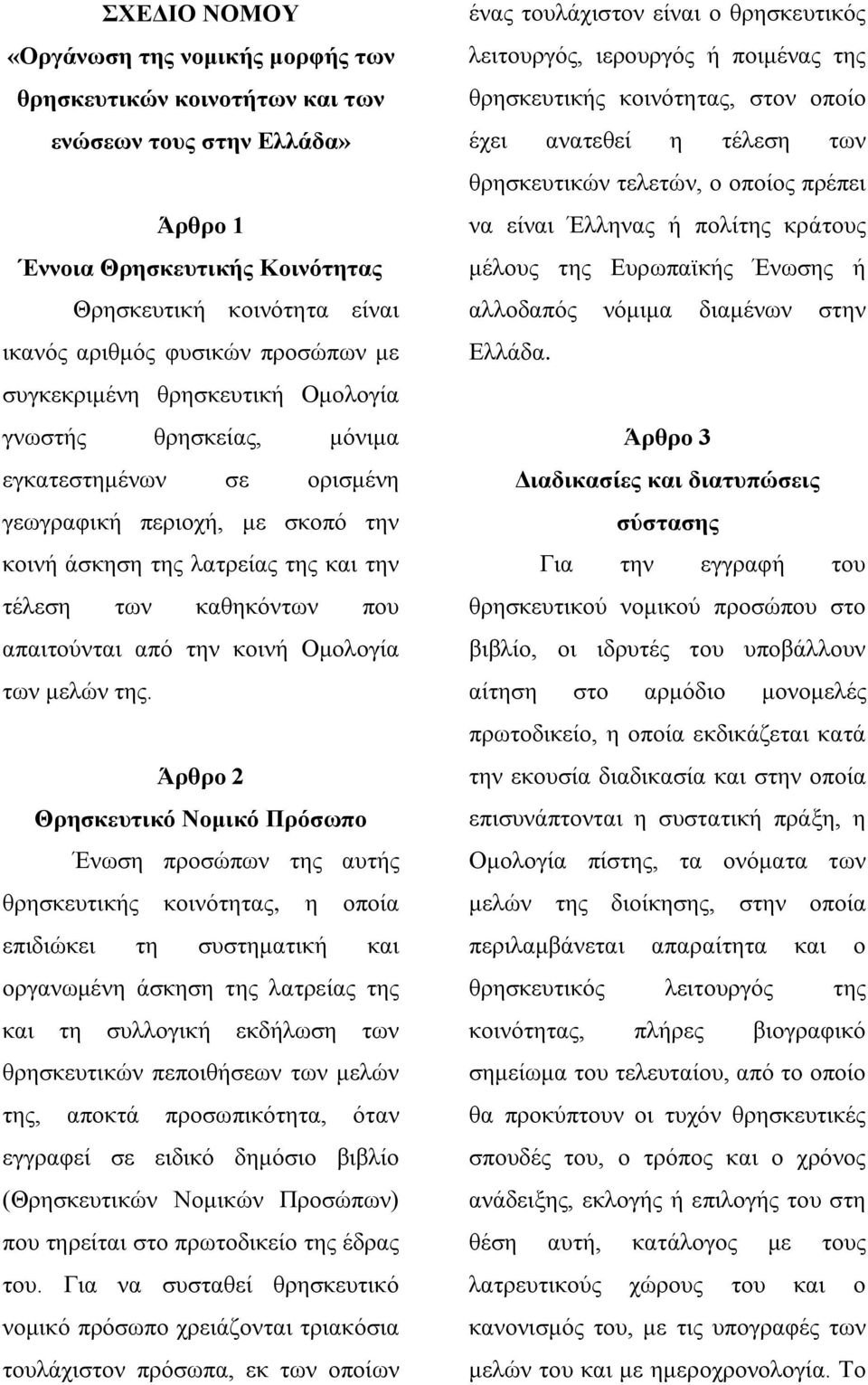 ΣΧΕΔΙΟ ΝΟΜΟΥ
«Οργάνωση της νομικής μορφής των θρησκευτικών κοινοτήτων και των ενώσεων τους στην Ελλάδα»

Άρθρο 1
Έννοια Θρησκευτικής Κοινότητας
Θρησκευτική κοινότητα είναι ικανός αριθμός φυσικών προσώπων με συγκεκριμένη θρησκευτική Ομολογία γνωστής θρησκείας, μόνιμα εγκατεστημένων σε ορισμένη γεωγραφική περιοχή, με σκοπό την κοινή άσκηση της λατρείας της και την τέλεση των καθηκόντων που απαιτούνται από την κοινή Ομολογία των μελών της.

Άρθρο 2
Θρησκευτικό Νομικό Πρόσωπο
Ένωση προσώπων της αυτής θρησκευτικής κοινότητας, η οποία επιδιώκει τη συστηματική και οργανωμένη άσκηση της λατρείας της και τη συλλογική εκδήλωση των θρησκευτικών πεποιθήσεων των μελών της, αποκτά προσωπικότητα, όταν εγγραφεί σε ειδικό δημόσιο βιβλίο (Θρησκευτικών Νομικών Προσώπων) που τηρείται στο πρωτοδικείο της έδρας του. Για να συσταθεί θρησκευτικό νομικό πρόσωπο χρειάζονται τριακόσια τουλάχιστον πρόσωπα, εκ των οποίων ένας τουλάχιστον είναι ο θρησκευτικός λειτουργός, ιερουργός ή ποιμένας της θρησκευτικής κοινότητας, στον οποίο έχει ανατεθεί η τέλεση των θρησκευτικών τελετών, ο οποίος πρέπει να είναι Έλληνας ή πολίτης κράτους μέλους της Ευρωπαϊκής Ένωσης ή αλλοδαπός νόμιμα διαμένων στην Ελλάδα.

Άρθρο 3
Διαδικασίες και διατυπώσεις σύστασης
Για την εγγραφή του θρησκευτικού νομικού προσώπου στο βιβλίο, οι ιδρυτές του υποβάλλουν αίτηση στο αρμόδιο μονομελές πρωτοδικείο, η οποία εκδικάζεται κατά την εκουσία διαδικασία και στην οποία επισυνάπτονται η συστατική πράξη, η Ομολογία πίστης, τα ονόματα των μελών της διοίκησης, στην οποία περιλαμβάνεται απαραίτητα και ο θρησκευτικός λειτουργός της κοινότητας, πλήρες βιογραφικό σημείωμα του τελευταίου, από το οποίο θα προκύπτουν οι τυχόν θρησκευτικές σπουδές του, ο τρόπος και ο χρόνος ανάδειξης, εκλογής ή επιλογής του στη θέση αυτή, κατάλογος με τους λατρευτικούς χώρους του και ο κανονισμός του, με τις υπογραφές των μελών του και με ημεροχρονολογία. Το